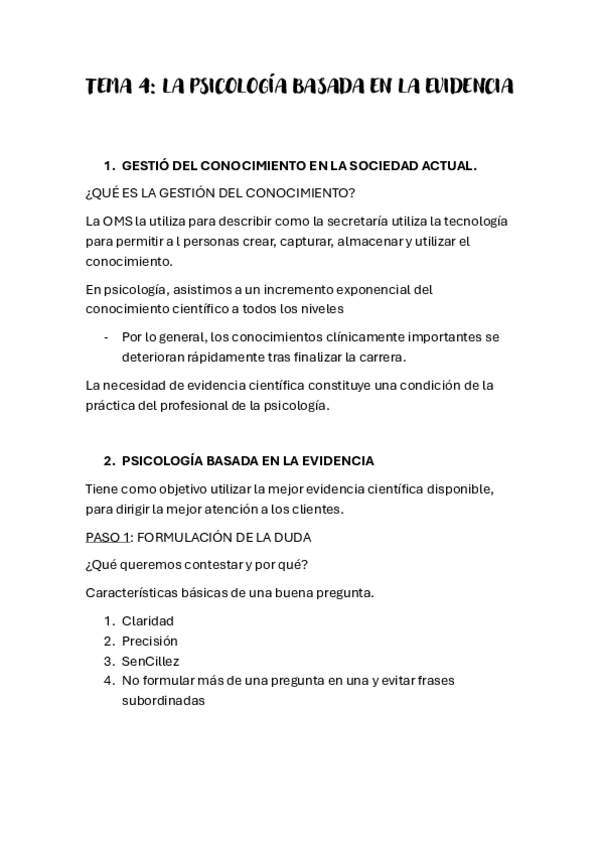 TEMA 4: LA PSICOLOGÍA BASADA EN LA EVIDENCIA

1. GESTIÓ DEL CONOCIMIENTO EN LA SOCIEDAD ACTUAL.

¿QUÉ ES LA GESTIÓN DEL CONOCIMIENTO?

La OMS la utiliza para describir como la secretaría utiliza la tecnología para permitir a l personas crear, capturar, almacenar y utilizar el conocimiento.

En psicología, asistimos a un incremento exponencial del conocimiento científico a todos los niveles

- Por lo general, los conocimientos clínicamente importantes se deterioran rápidamente tras finalizar la carrera.

La necesidad de evidencia científica constituye una condición de la práctica del profesional de la psicología.

2. PSICOLOGÍA BASADA EN LA EVIDENCIA

Tiene como objetivo utilizar la mejor evidencia científica disponible, para dirigir la mejor atención a los clientes.

PASO 1: FORMULACIÓN DE LA DUDA

¿Qué queremos contestar y por qué?

Características básicas de una buena pregunta.

1. Claridad
2. Precisión
3. SenCillez
4. No formular más de una pregunta en una y evitar frases subordinadas